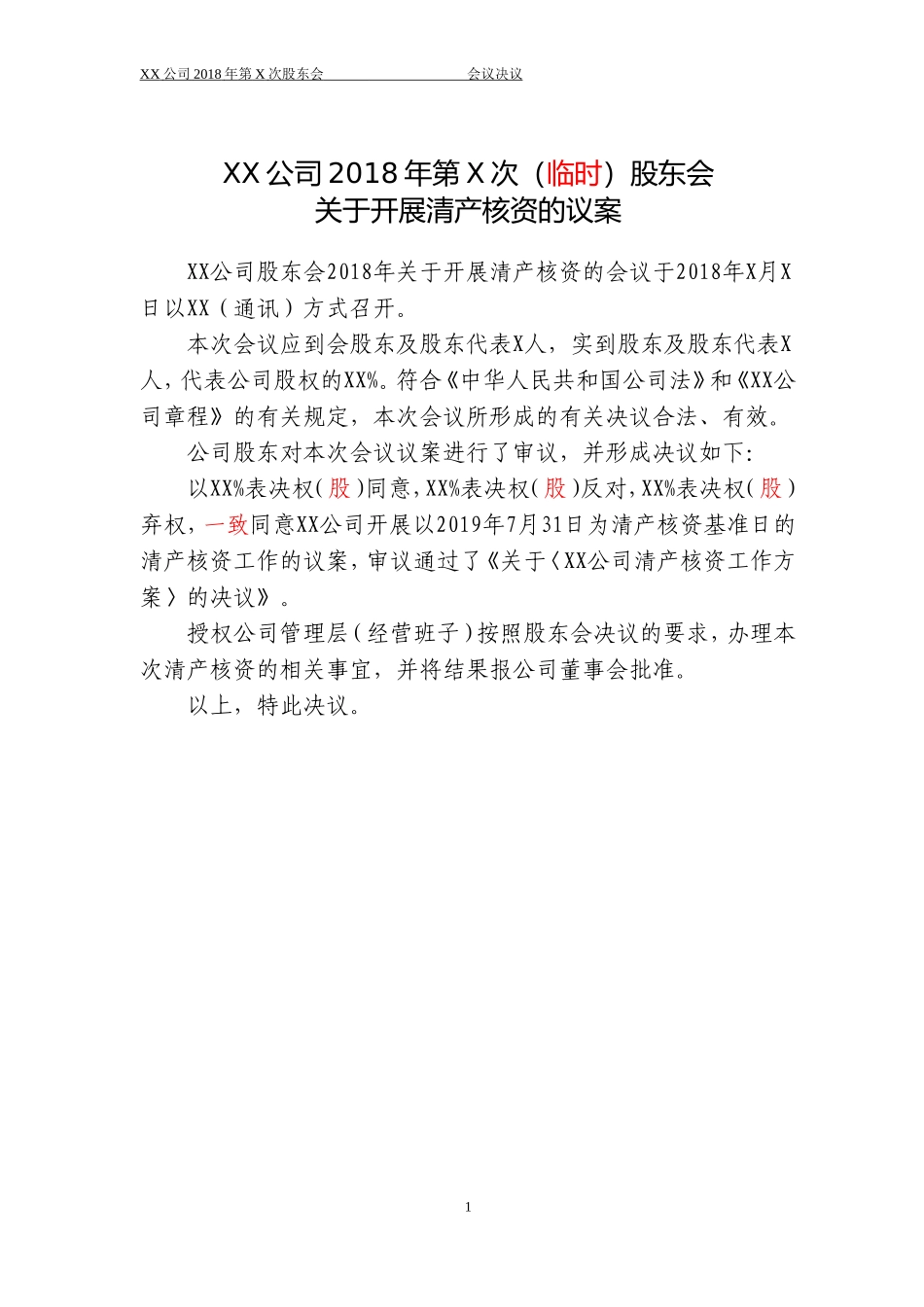 XX 公司 2018 年第 X 次股东会　　　　　　会议决议

XX 公司 2018 年第 X 次（临时）股东会
关于开展清产核资的议案

XX公司股东会2018年关于开展清产核资的会议于2018年X月X日以XX（通讯）方式召开。

本次会议应到会股东及股东代表X人，实到股东及股东代表X人，代表公司股权的XX%。符合《中华人民共和国公司法》和《XX公司章程》的有关规定，本次会议所形成的有关决议合法、有效。

公司股东对本次会议议案进行了审议，并形成决议如下：

以XX%表决权（股）同意，XX%表决权（股）反对，XX%表决权（股）弃权，一致同意XX公司开展以2019年7月31日为清产核资基准日的清产核资工作的议案，审议通过了《关于〈XX公司清产核资工作方案〉的决议》。

授权公司管理层（经营班子）按照股东会决议的要求，办理本次清产核资的相关事宜，并将结果报公司董事会批准。

以上，特此决议。

1